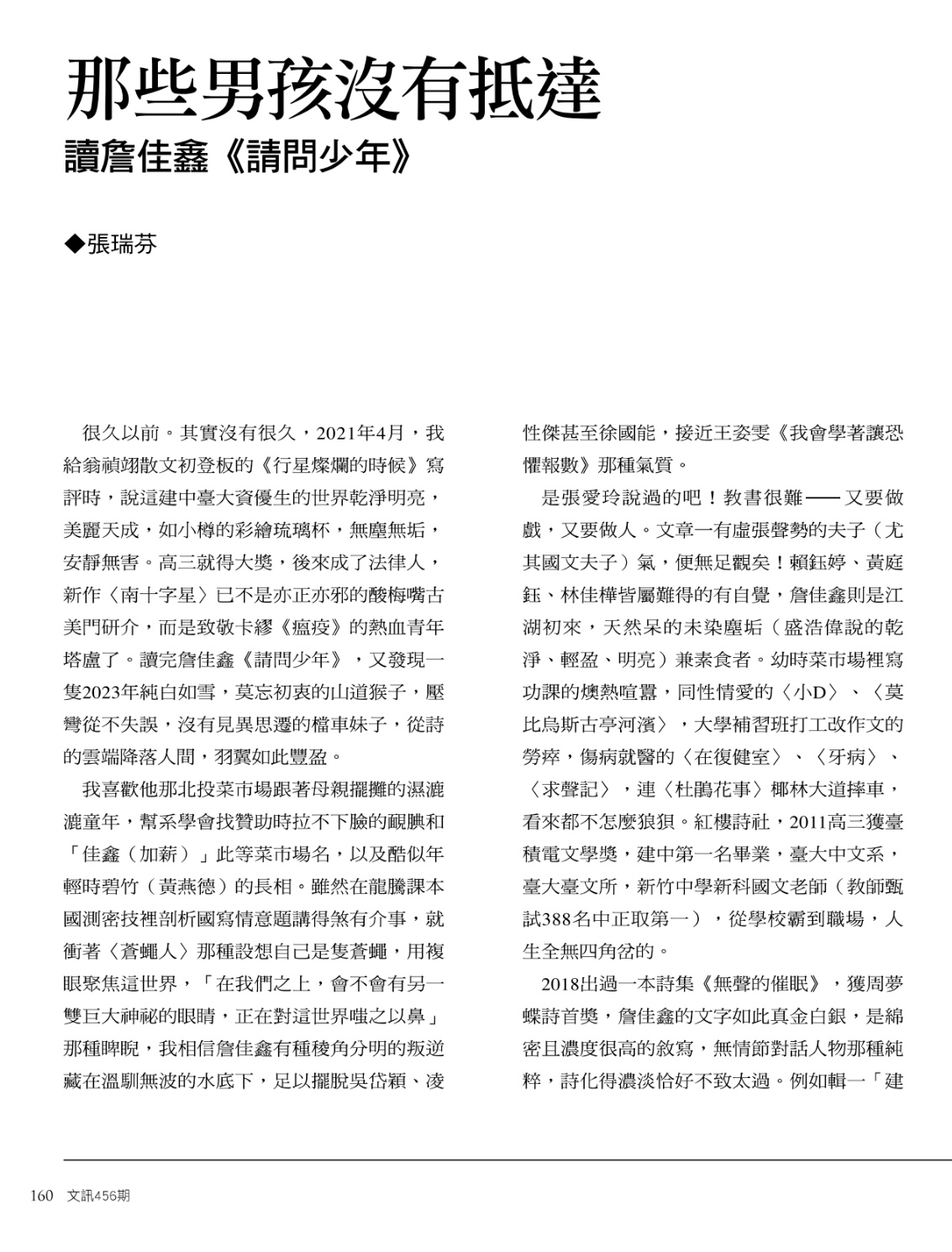 那些男孩沒有抵達
讀詹佳鑫《請問少年》

◆張瑞芬

很久以前。其實沒有很久，2021年4月，我給翁禎翊散文初登板的《行星燦爛的時候》寫評時，說這建中臺大資優生的世界乾淨明亮，美麗天成，如小樽的彩繪琉璃杯，無塵無垢，安靜無害。高三就得大獎，後來成了法律人，新作〈南十字星〉已不是亦正亦邪的酸梅嘴古美門研介，而是致敬卡繆《瘟疫》的熱血青年塔盧了。讀完詹佳鑫《請問少年》，又發現一隻2023年純白如雪，莫忘初衷的山道猴子，壓彎從不失誤，沒有見異思遷的檔車妹子，從詩的雲端降落人間，羽翼如此豐盈。

我喜歡他那北投菜市場跟著母親擺攤的濕漉漉童年，幫系學會找贊助時拉不下臉的靦腆和「佳鑫（加薪）」此等菜市場名，以及酷似年輕時碧竹（黃燕德）的長相。雖然在龍騰課本國測密技裡剖析國寫情意題講得煞有介事，就衝著〈蒼蠅人〉那種設想自己是隻蒼蠅，用複眼聚焦這世界，「在我們之上，會不會有另一雙巨大神祕的眼睛，正在對這世界嗤之以鼻」那種睥睨，我相信詹佳鑫有種稜角分明的叛逆藏在溫馴無波的水底下，足以擺脫吳岱穎、凌性傑甚至徐國能，接近王姿雯《我會學著讓恐懼報數》那種氣質。

是張愛玲說過的吧！教書很難——又要做戲，又要做人。文章一有虛張聲勢的夫子（尤其國文夫子）氣，便無足觀矣！賴鈺婷、黃庭鈺、林佳樺皆屬難得的有自覺，詹佳鑫則是江湖初來，天然呆的未染塵垢（盛浩偉說的乾淨、輕盈、明亮）兼素食者。幼時菜市場裡寫功課的燠熱喧囂，同性情愛的〈小D〉、〈莫比烏斯古亭河濱〉，大學補習班打工改作文的勞瘁，傷病就醫的〈在復健室〉、〈牙病〉、〈求聲記〉，連〈杜鵑花事〉椰林大道摔車，看來都不怎麼狼狽。紅樓詩社，2011高三獲臺積電文學獎，建中第一名畢業，臺大中文系，臺大臺文所，新竹中學新科國文老師（教師甄試388名中正取第一），從學校霸到職場，人生全無四角岔的。

2018出過一本詩集《無聲的催眠》，獲周夢蝶詩首獎，詹佳鑫的文字如此真金白銀，是綿密且濃度很高的敘寫，無情節對話人物那種純粹，詩化得濃淡恰好不致太過。例如輯一「建

160 文訊456期